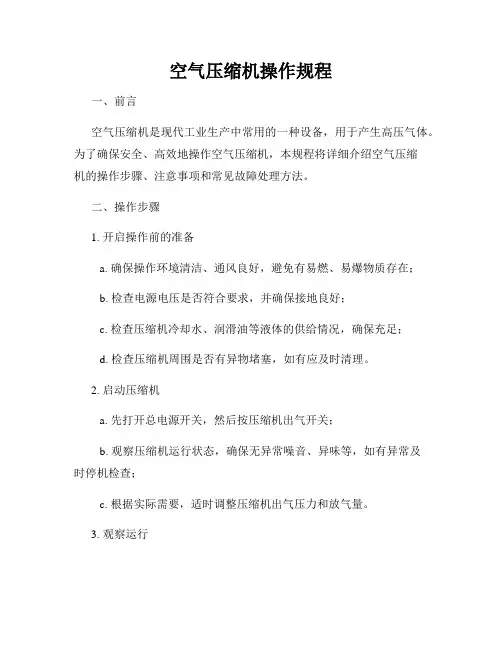 空气压缩机操作规程

一、前言

空气压缩机是现代工业生产中常用的一种设备，用于产生高压气体。为了确保安全、高效地操作空气压缩机，本规程将详细介绍空气压缩机的操作步骤、注意事项和常见故障处理方法。

二、操作步骤

1. 开启操作前的准备

a. 确保操作环境清洁、通风良好，避免有易燃、易爆物质存在；

b. 检查电源电压是否符合要求，并确保接地良好；

c. 检查压缩机冷却水、润滑油等液体的供给情况，确保充足；

d. 检查压缩机周围是否有异物堵塞，如有应及时清理。

2. 启动压缩机

a. 先打开总电源开关，然后按压缩机出气开关；

b. 观察压缩机运行状态，确保无异常噪音、异味等，如有异常及时停机检查；

c. 根据实际需要，适时调整压缩机出气压力和放气量。

3. 观察运行